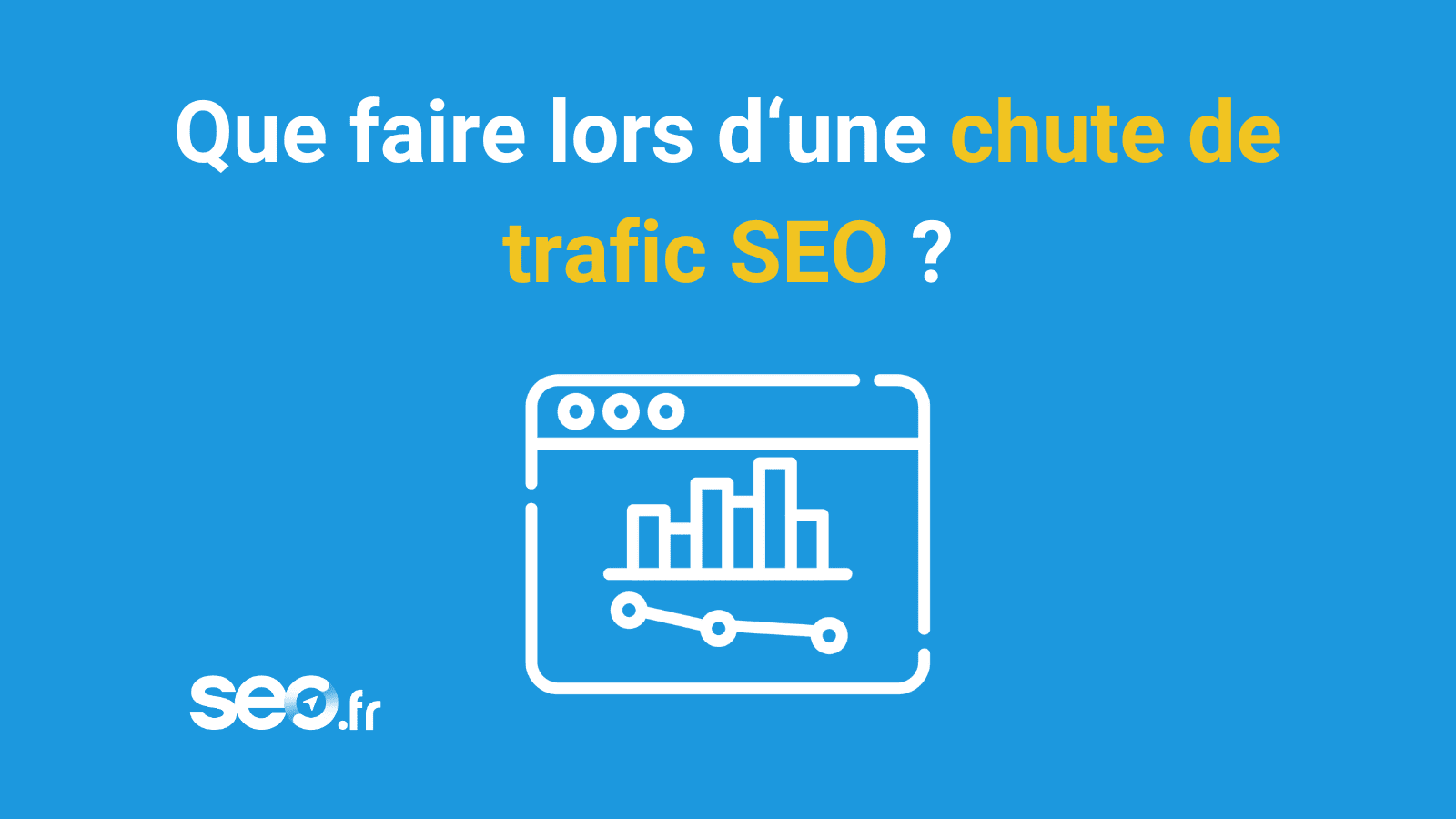 Que faire lors d‘une chute de trafic SEO ?

seo.fr